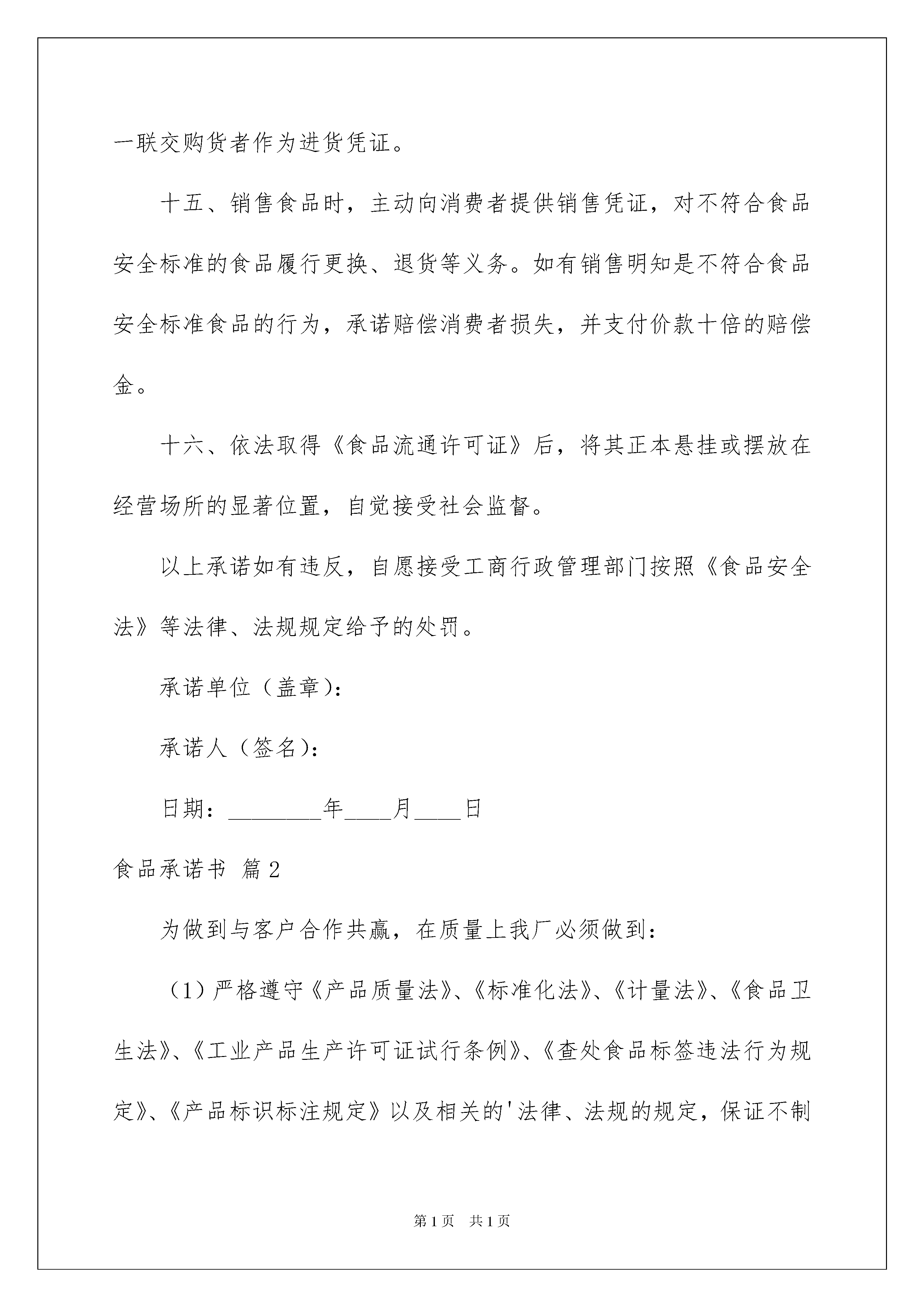 一联交购货者作为进货凭证。

十五、销售食品时，主动向消费者提供销售凭证，对不符合食品安全标准的食品履行更换、退货等义务。如有销售明知是不符合食品安全标准食品的行为，承诺赔偿消费者损失，并支付价款十倍的赔偿金。

十六、依法取得《食品流通许可证》后，将其正本悬挂或摆放在经营场所的显著位置，自觉接受社会监督。

以上承诺如有违反，自愿接受工商行政管理部门按照《食品安全法》等法律、法规规定给予的处罚。

承诺单位（盖章）：

承诺人（签名）：

日期：________年____月____日

食品承诺书 篇2

为做到与客户合作共赢，在质量上我厂必须做到：

（1）严格遵守《产品质量法》、《标准化法》、《计量法》、《食品卫生法》、《工业产品生产许可证试行条例》、《查处食品标签违法行为规定》、《产品标识标注规定》以及相关的'法律、法规的规定，保证不制

第1页 共1页